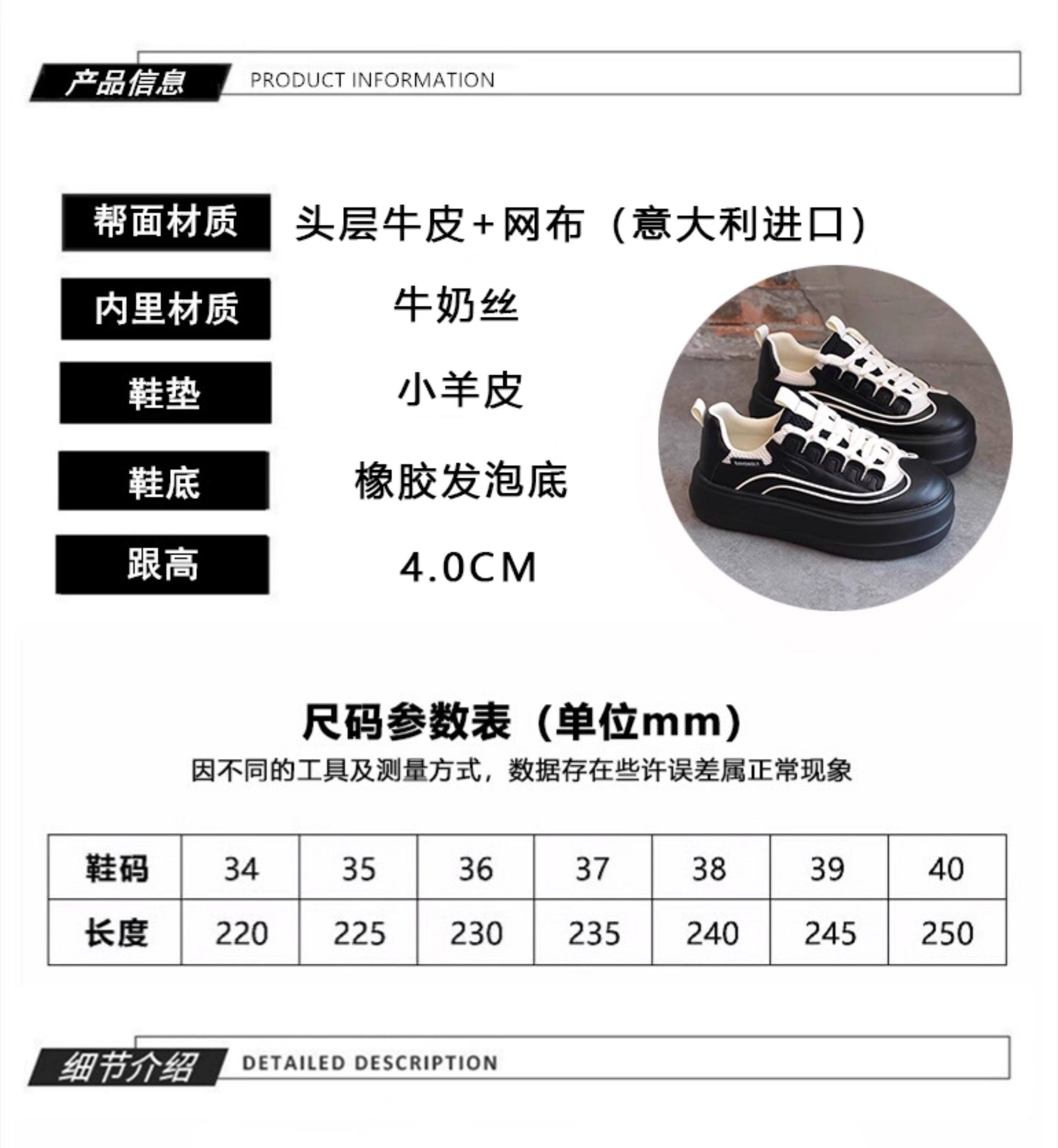 产品信息 PRODUCT INFORMATION

帮面材质 头层牛皮+网布（意大利进口）

内里材质 牛奶丝

鞋垫 小羊皮

鞋底 橡胶发泡底

跟高 4.0CM

尺码参数表（单位mm）

因不同的工具及测量方式，数据存在些许误差属正常现象

| 鞋码 | 34 | 35 | 36 | 37 | 38 | 39 | 40 |
|---|---|---|---|---|---|---|---|
| 长度 | 220 | 225 | 230 | 235 | 240 | 245 | 250 |

细节介绍 DETAILED DESCRIPTION